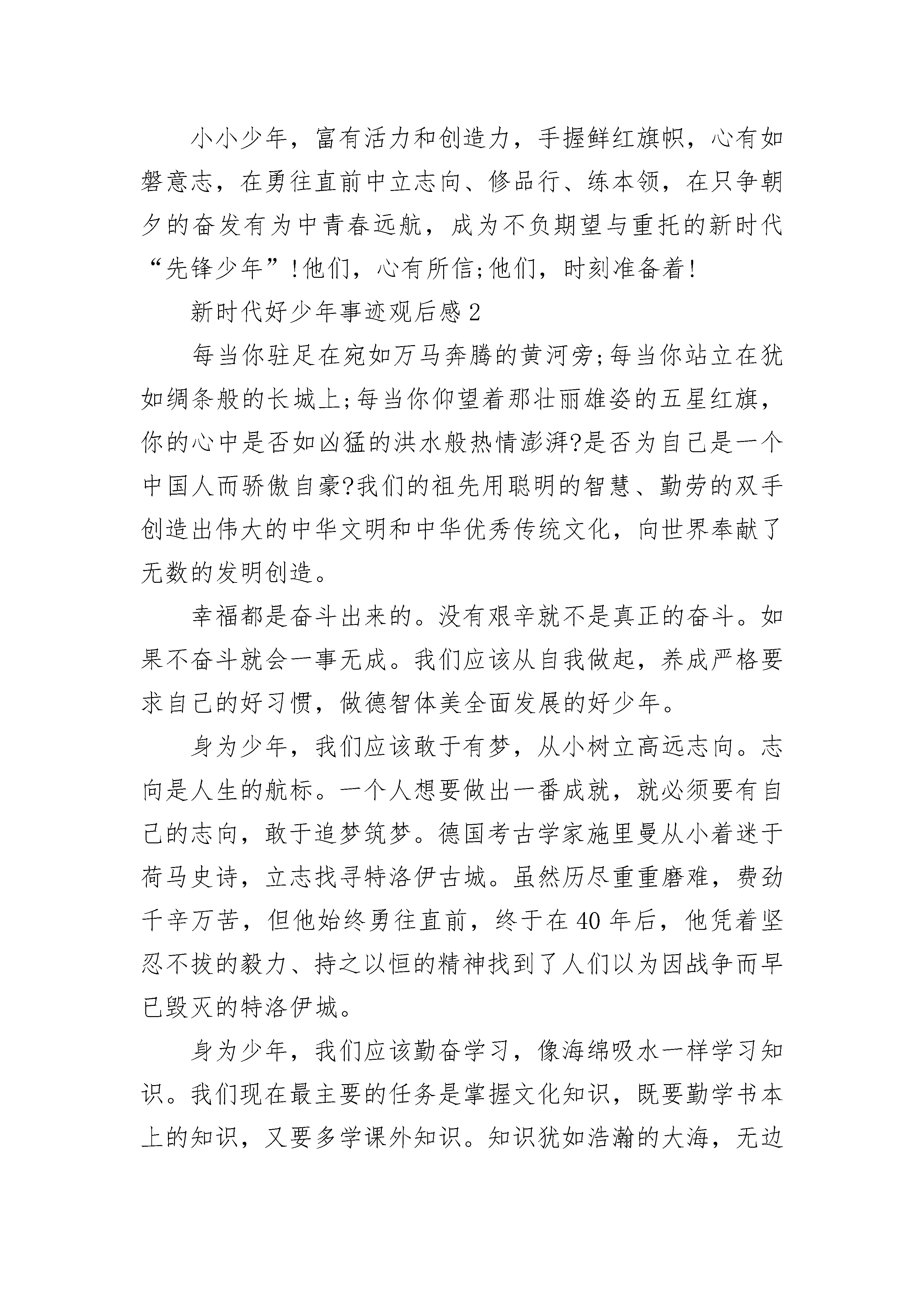 小小少年，富有活力和创造力，手握鲜红旗帜，心有如磐意志，在勇往直前中立志向、修品行、练本领，在只争朝夕的奋发有为中青春远航，成为不负期望与重托的新时代“先锋少年”!他们，心有所信;他们，时刻准备着!

新时代好少年事迹观后感2

每当你驻足在宛如万马奔腾的黄河旁;每当你站立在犹如绸条般的长城上;每当你仰望着那壮丽雄姿的五星红旗，你的心中是否如凶猛的洪水般热情澎湃?是否为自己是一个中国人而骄傲自豪?我们的祖先用聪明的智慧、勤劳的双手创造出伟大的中华文明和中华优秀传统文化，向世界奉献了无数的发明创造。

幸福都是奋斗出来的。没有艰辛就不是真正的奋斗。如果不奋斗就会一事无成。我们应该从自我做起，养成严格要求自己的好习惯，做德智体美全面发展的好少年。

身为少年，我们应该敢于有梦，从小树立高远志向。志向是人生的航标。一个人想要做出一番成就，就必须要有自己的志向，敢于追梦筑梦。德国考古学家施里曼从小着迷于荷马史诗，立志找寻特洛伊古城。虽然历尽重重磨难，费劲千辛万苦，但他始终勇往直前，终于在40年后，他凭着坚忍不拔的毅力、持之以恒的精神找到了人们以为因战争而早已毁灭的特洛伊城。

身为少年，我们应该勤奋学习，像海绵吸水一样学习知识。我们现在最主要的任务是掌握文化知识，既要勤学书本上的知识，又要多学课外知识。知识犹如浩瀚的大海，无边